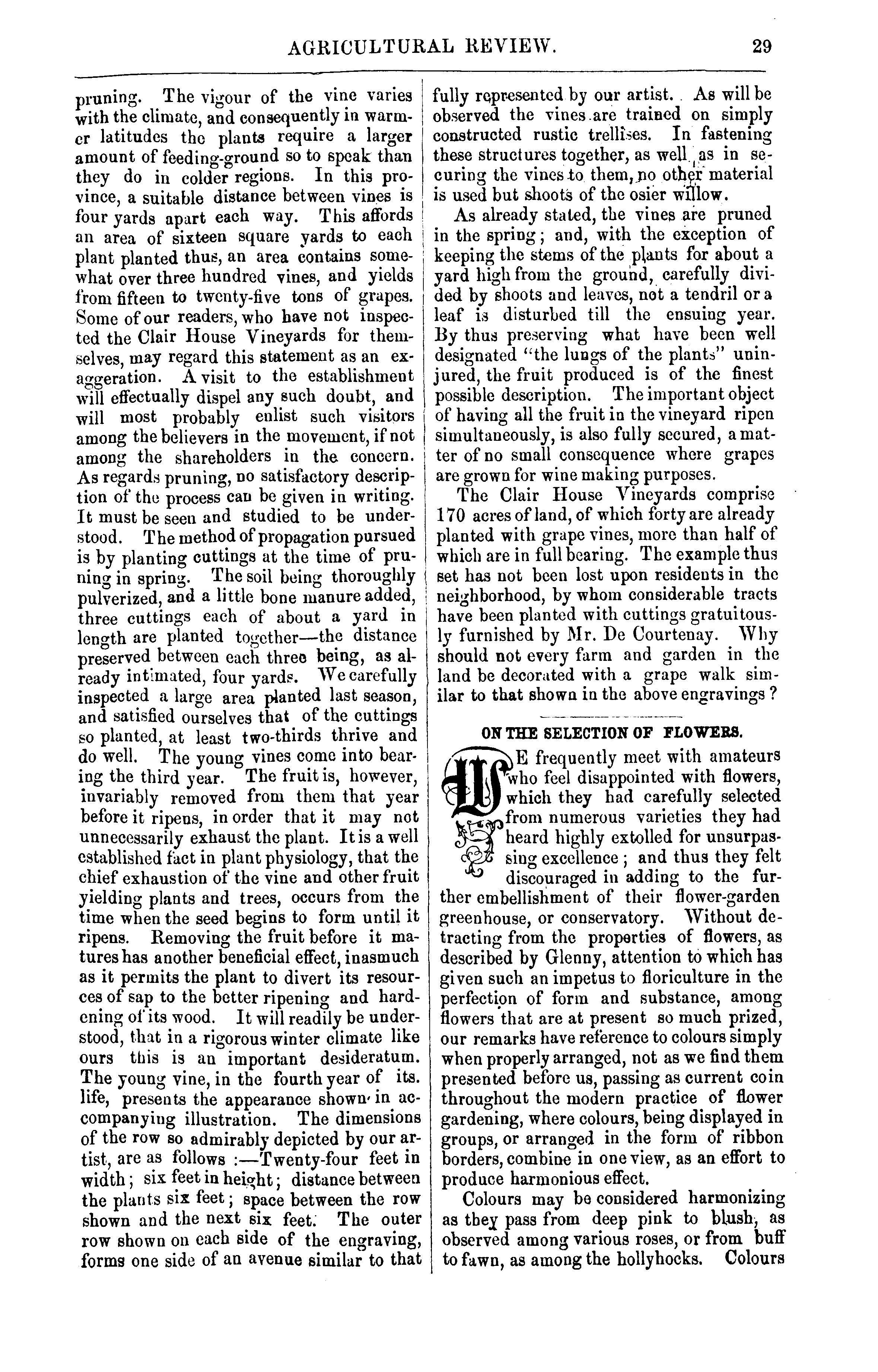 AGRICULTURAL REVIEW. 29

pruning. The vigour of the vine varies with the climate, and consequently in warmer latitudes the plants require a larger amount of feeding-ground so to speak than they do in colder regions. In this province, a suitable distance between vines is four yards apart each way. This affords an area of sixteen square yards to each plant planted thus, an area contains somewhat over three hundred vines, and yields from fifteen to twenty-five tons of grapes. Some of our readers, who have not inspected the Clair House Vineyards for themselves, may regard this statement as an exaggeration. A visit to the establishment will effectually dispel any such doubt, and will most probably enlist such visitors among the believers in the movement, if not among the shareholders in the concern. As regards pruning, no satisfactory description of the process can be given in writing. It must be seen and studied to be understood. The method of propagation pursued is by planting cuttings at the time of pruning in spring. The soil being thoroughly pulverized, and a little bone manure added, three cuttings each of about a yard in length are planted together—the distance preserved between each three being, as already intimated, four yards. We carefully inspected a large area planted last season, and satisfied ourselves that of the cuttings so planted, at least two-thirds thrive and do well. The young vines come into bearing the third year. The fruit is, however, invariably removed from them that year before it ripens, in order that it may not unnecessarily exhaust the plant. It is a well established fact in plant physiology, that the chief exhaustion of the vine and other fruit yielding plants and trees, occurs from the time when the seed begins to form until it ripens. Removing the fruit before it matures has another beneficial effect, inasmuch as it permits the plant to divert its resources of sap to the better ripening and hardening of its wood. It will readily be understood, that in a rigorous winter climate like ours this is an important desideratum. The young vine, in the fourth year of its. life, presents the appearance shown in accompanying illustration. The dimensions of the row so admirably depicted by our artist, are as follows :—Twenty-four feet in width; six feet in height; distance between the plants six feet; space between the row shown and the next six feet. The outer row shown on each side of the engraving, forms one side of an avenue similar to that fully represented by our artist. As will be observed the vines are trained on simply constructed rustic trellises. In fastening these structures together, as well as in securing the vines to them, no other material is used but shoots of the osier willow.

As already stated, the vines are pruned in the spring; and, with the exception of keeping the stems of the plants for about a yard high from the ground, carefully divided by shoots and leaves, not a tendril or a leaf is disturbed till the ensuing year. By thus preserving what have been well designated "the lungs of the plants" uninjured, the fruit produced is of the finest possible description. The important object of having all the fruit in the vineyard ripen simultaneously, is also fully secured, a matter of no small consequence where grapes are grown for wine making purposes.

The Clair House Vineyards comprise 170 acres of land, of which forty are already planted with grape vines, more than half of which are in full bearing. The example thus set has not been lost upon residents in the neighborhood, by whom considerable tracts have been planted with cuttings gratuitously furnished by Mr. De Courtenay. Why should not every farm and garden in the land be decorated with a grape walk similar to that shown in the above engravings?

ON THE SELECTION OF FLOWERS.

WE frequently meet with amateurs who feel disappointed with flowers, which they had carefully selected from numerous varieties they had heard highly extolled for unsurpassing excellence; and thus they felt discouraged in adding to the further embellishment of their flower-garden greenhouse, or conservatory. Without detracting from the properties of flowers, as described by Glenny, attention to which has given such an impetus to floriculture in the perfection of form and substance, among flowers that are at present so much prized, our remarks have reference to colours simply when properly arranged, not as we find them presented before us, passing as current coin throughout the modern practice of flower gardening, where colours, being displayed in groups, or arranged in the form of ribbon borders, combine in one view, as an effort to produce harmonious effect.

Colours may be considered harmonizing as they pass from deep pink to blush, as observed among various roses, or from buff to fawn, as among the hollyhocks. Colours